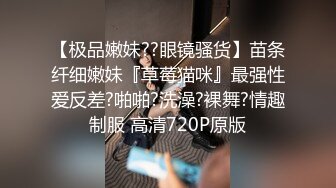 【极品嫩妹??眼镜骚货】苗条纤细嫩妹『草莓猫咪』最强性爱反差?啪啪?洗澡?裸舞?情趣制服 高清720P原版